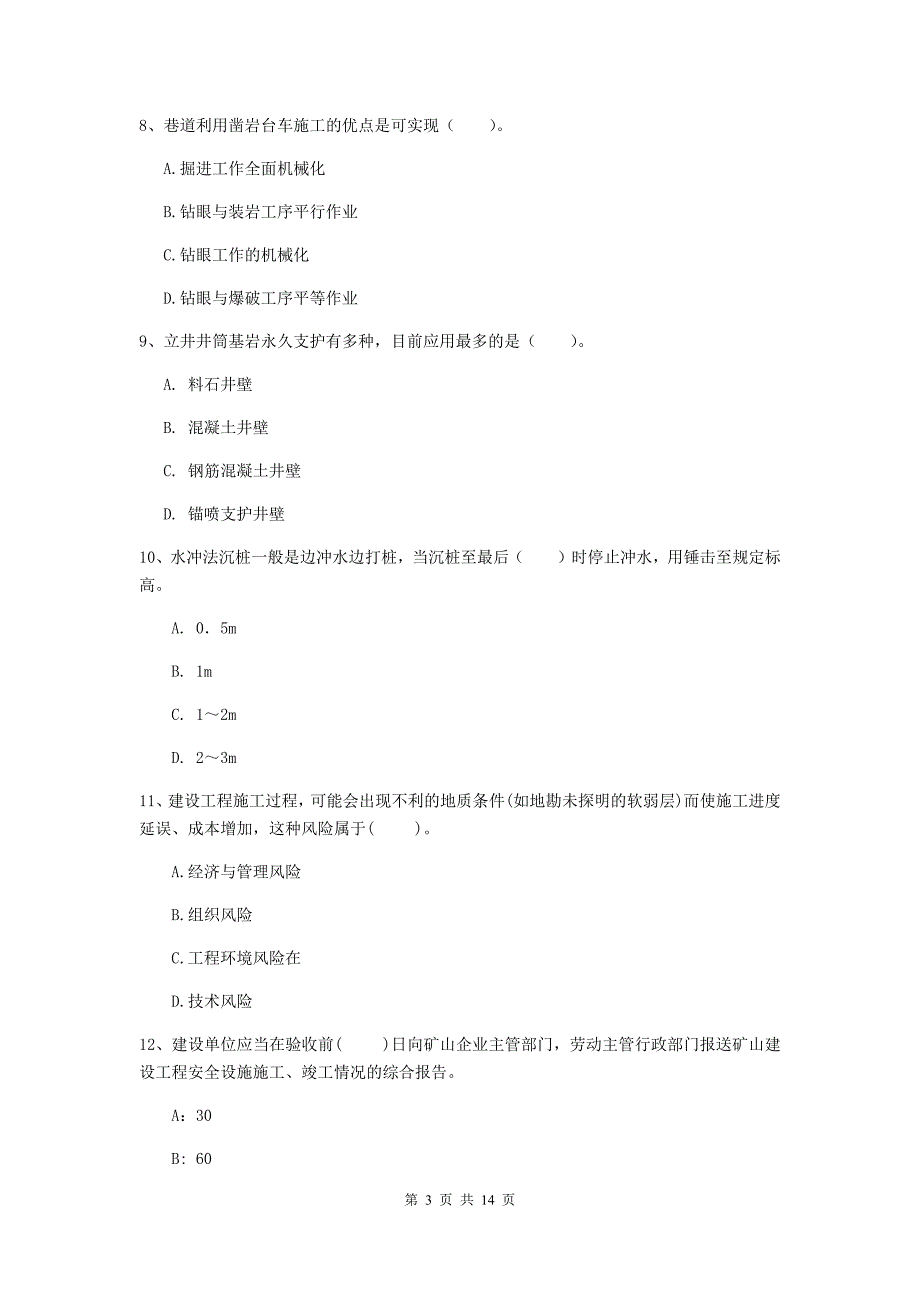 8、巷道利用凿岩台车施工的优点是可实现（　　）。

A.掘进工作全面机械化

B.钻眼与装岩工序平行作业

C.钻眼工作的机械化

D.钻眼与爆破工序平等作业

9、立井井筒基岩永久支护有多种，目前应用最多的是（　　）。

A. 料石井壁

B. 混凝土井壁

C. 钢筋混凝土井壁

D. 锚喷支护井壁

10、水冲法沉桩一般是边冲水边打桩，当沉桩至最后（　　）时停止冲水，用锤击至规定标高。

A. 0．5m

B. 1m

C. 1～2m

D. 2～3m

11、建设工程施工过程，可能会出现不利的地质条件(如地勘未探明的软弱层)而使施工进度延误、成本增加，这种风险属于(　　)。

A.经济与管理风险

B.组织风险

C.工程环境风险在

D.技术风险

12、建设单位应当在验收前(　　)日向矿山企业主管部门，劳动主管行政部门报送矿山建设工程安全设施施工、竣工情况的综合报告。

A：30

B：60

第 3 页 共 14 页